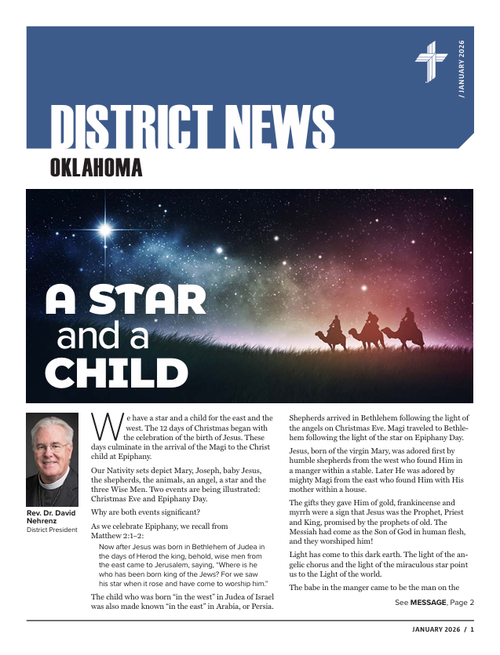 / JANUARY 2026

DISTRICT NEWS

OKLAHOMA

A STAR and a CHILD

Rev. Dr. David Nehrenz
District President

We have a star and a child for the east and the west. The 12 days of Christmas began with the celebration of the birth of Jesus. These days culminate in the arrival of the Magi to the Christ child at Epiphany.

Our Nativity sets depict Mary, Joseph, baby Jesus, the shepherds, the animals, an angel, a star and the three Wise Men. Two events are being illustrated: Christmas Eve and Epiphany Day.

Why are both events significant?

As we celebrate Epiphany, we recall from Matthew 2:1–2:

Now after Jesus was born in Bethlehem of Judea in the days of Herod the king, behold, wise men from the east came to Jerusalem, saying, "Where is he who has been born king of the Jews? For we saw his star when it rose and have come to worship him."

The child who was born "in the west" in Judea of Israel was also made known "in the east" in Arabia, or Persia.

Shepherds arrived in Bethlehem following the light of the angels on Christmas Eve. Magi traveled to Bethlehem following the light of the star on Epiphany Day.

Jesus, born of the virgin Mary, was adored first by humble shepherds from the west who found Him in a manger within a stable. Later He was adored by mighty Magi from the east who found Him with His mother within a house.

The gifts they gave Him of gold, frankincense and myrrh were a sign that Jesus was the Prophet, Priest and King, promised by the prophets of old. The Messiah had come as the Son of God in human flesh, and they worshiped him!

Light has come to this dark earth. The light of the angelic chorus and the light of the miraculous star point us to the Light of the world.

The babe in the manger came to be the man on the

See MESSAGE, Page 2

JANUARY 2026 / 1